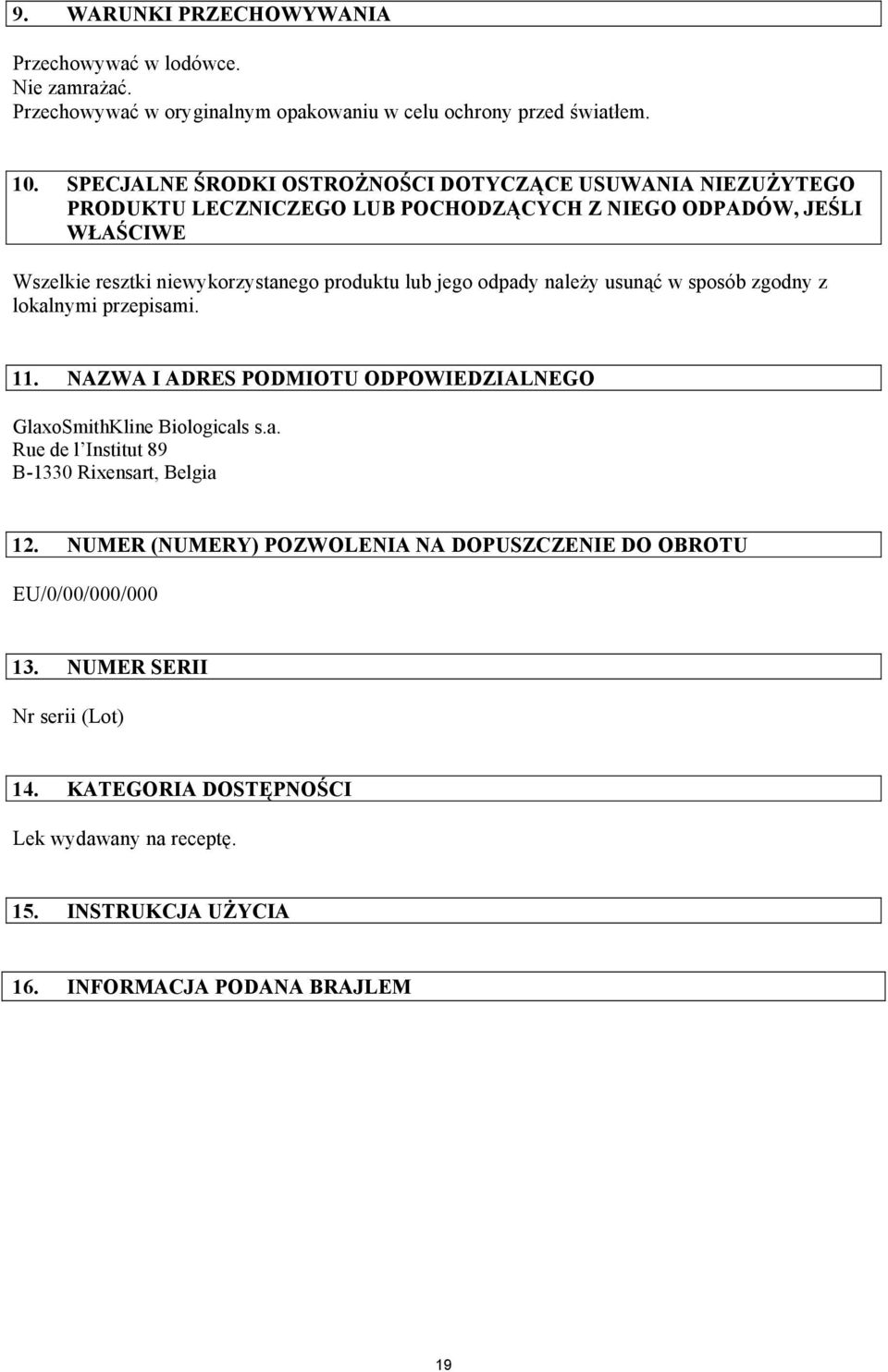 9. WARUNKI PRZECHOWYWANIA

Przechowywać w lodówce.
Nie zamrażać.
Przechowywać w oryginalnym opakowaniu w celu ochrony przed światłem.

10. SPECJALNE ŚRODKI OSTROŻNOŚCI DOTYCZĄCE USUWANIA NIEZUŻYTEGO PRODUKTU LECZNICZEGO LUB POCHODZĄCYCH Z NIEGO ODPADÓW, JEŚLI WŁAŚCIWE

Wszelkie resztki niewykorzystanego produktu lub jego odpady należy usunąć w sposób zgodny z lokalnymi przepisami.

11. NAZWA I ADRES PODMIOTU ODPOWIEDZIALNEGO

GlaxoSmithKline Biologicals s.a.
Rue de l'Institut 89
B-1330 Rixensart, Belgia

12. NUMER (NUMERY) POZWOLENIA NA DOPUSZCZENIE DO OBROTU

EU/0/00/000/000

13. NUMER SERII

Nr serii (Lot)

14. KATEGORIA DOSTĘPNOŚCI

Lek wydawany na receptę.

15. INSTRUKCJA UŻYCIA

16. INFORMACJA PODANA BRAJLEM

19